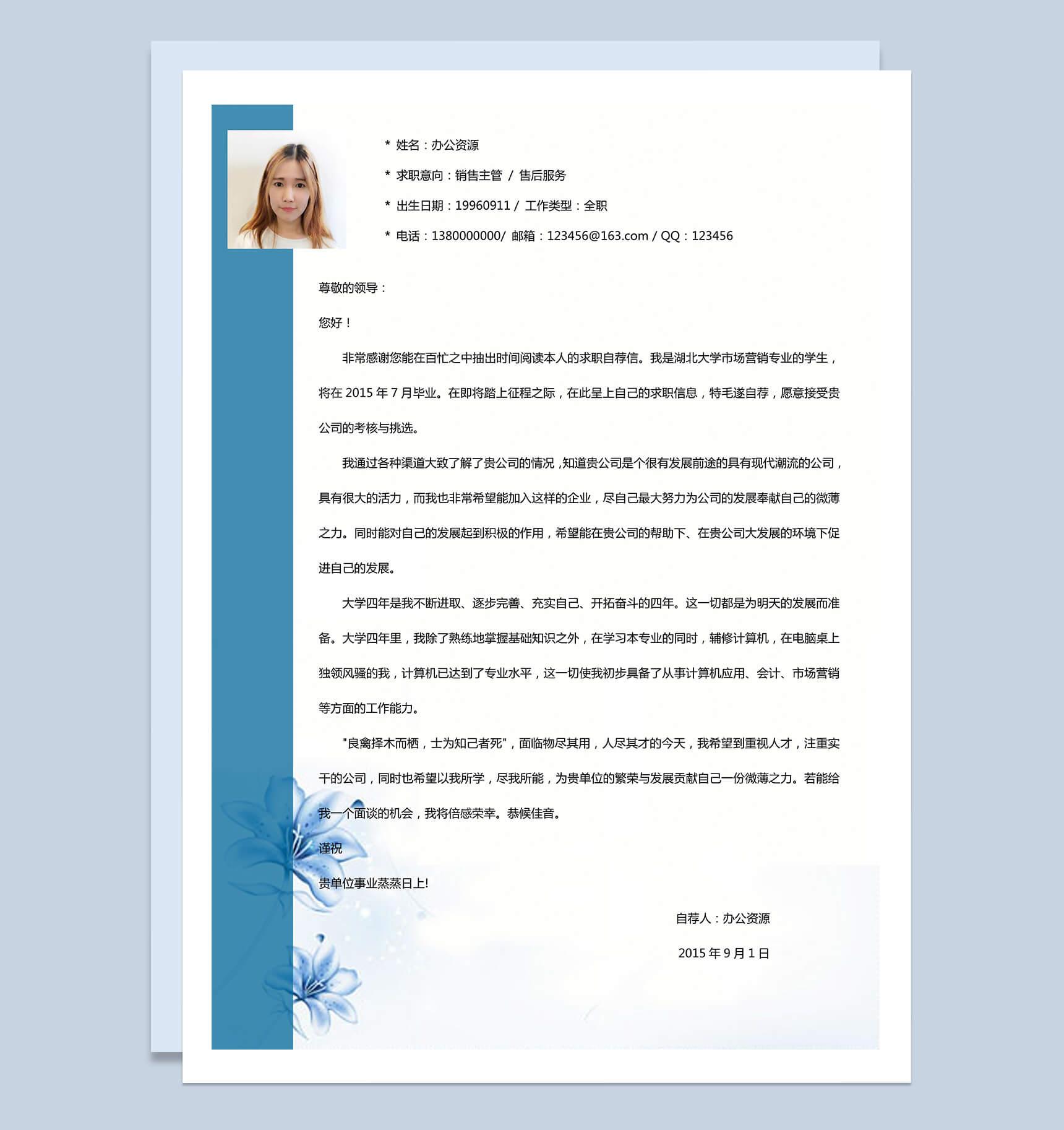 * 姓名：办公资源

* 求职意向：销售主管 / 售后服务

* 出生日期：19960911 / 工作类型：全职

* 电话：1380000000/ 邮箱：123456@163.com / QQ：123456

尊敬的领导：

您好！

非常感谢您能在百忙之中抽出时间阅读本人的求职自荐信。我是湖北大学市场营销专业的学生，将在 2015 年 7 月毕业。在即将踏上征程之际，在此呈上自己的求职信息，特毛遂自荐，愿意接受贵公司的考核与挑选。

我通过各种渠道大致了解了贵公司的情况，知道贵公司是个很有发展前途的具有现代潮流的公司，具有很大的活力，而我也非常希望能加入这样的企业，尽自己最大努力为公司的发展奉献自己的微薄之力。同时能对自己的发展起到积极的作用，希望能在贵公司的帮助下、在贵公司大发展的环境下促进自己的发展。

大学四年是我不断进取、逐步完善、充实自己、开拓奋斗的四年。这一切都是为明天的发展而准备。大学四年里，我除了熟练地掌握基础知识之外，在学习本专业的同时，辅修计算机，在电脑桌上独领风骚的我，计算机已达到了专业水平，这一切使我初步具备了从事计算机应用、会计、市场营销等方面的工作能力。

"良禽择木而栖，士为知己者死"，面临物尽其用，人尽其才的今天，我希望到重视人才，注重实干的公司，同时也希望以我所学，尽我所能，为贵单位的繁荣与发展贡献自己一份微薄之力。若能给我一个面谈的机会，我将倍感荣幸。恭候佳音。

谨祝

贵单位事业蒸蒸日上!

自荐人：办公资源

2015 年 9 月 1 日